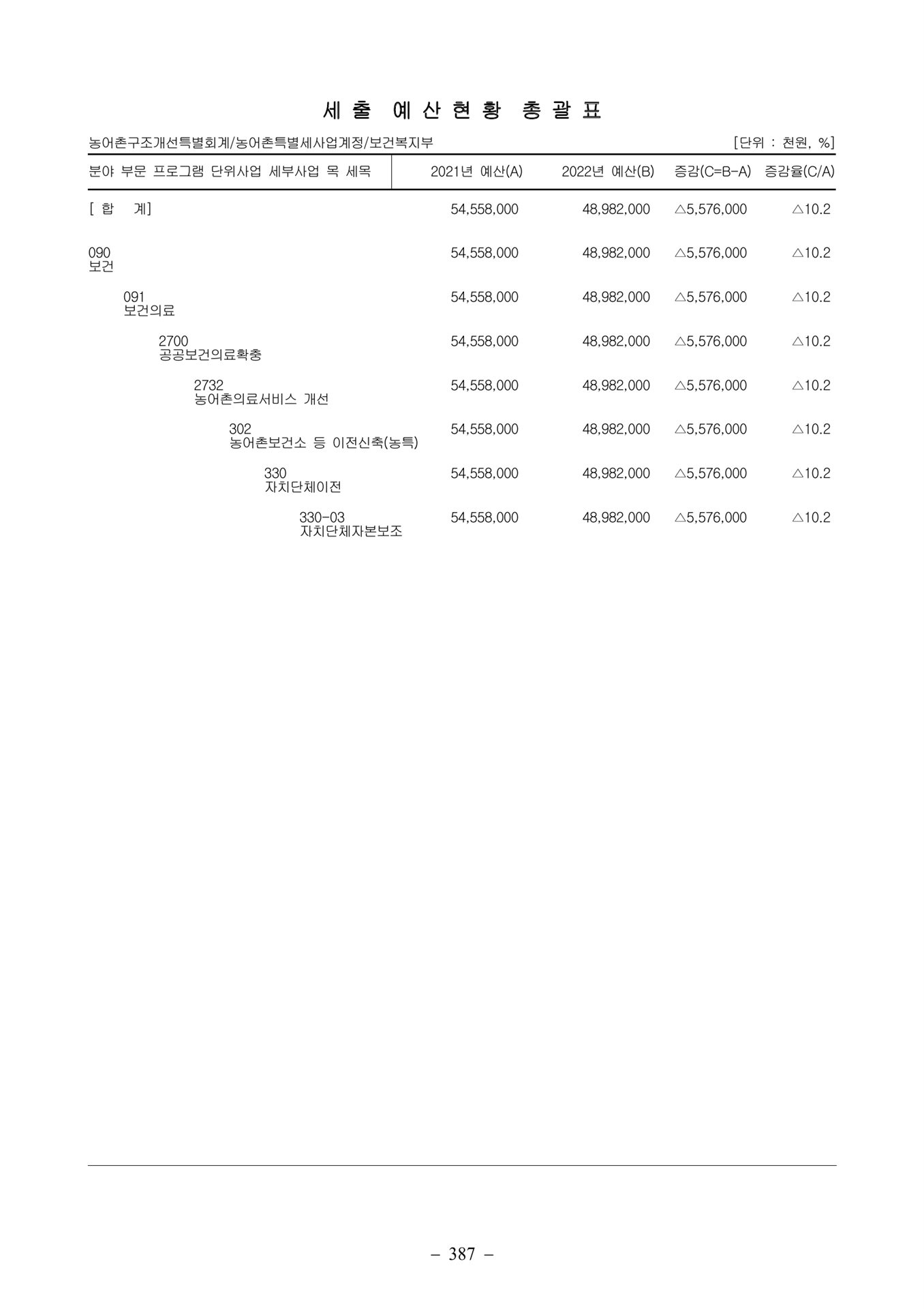 세 출 예 산 현 황 총 괄 표

농어촌구조개선특별회계/농어촌특별세사업계정/보건복지부 [단위 : 천원, %]

| 분야 부문 프로그램 단위사업 세부사업 목 세목 | 2021년 예산(A) | 2022년 예산(B) | 증감(C=B-A) | 증감율(C/A) |
|---|---|---|---|---|
| [ 합 계] | 54,558,000 | 48,982,000 | △5,576,000 | △10.2 |
| 090 보건 | 54,558,000 | 48,982,000 | △5,576,000 | △10.2 |
| 091 보건의료 | 54,558,000 | 48,982,000 | △5,576,000 | △10.2 |
| 2700 공공보건의료확충 | 54,558,000 | 48,982,000 | △5,576,000 | △10.2 |
| 2732 농어촌의료서비스 개선 | 54,558,000 | 48,982,000 | △5,576,000 | △10.2 |
| 302 농어촌보건소 등 이전신축(농특) | 54,558,000 | 48,982,000 | △5,576,000 | △10.2 |
| 330 자치단체이전 | 54,558,000 | 48,982,000 | △5,576,000 | △10.2 |
| 330-03 자치단체자본보조 | 54,558,000 | 48,982,000 | △5,576,000 | △10.2 |

– 387 –